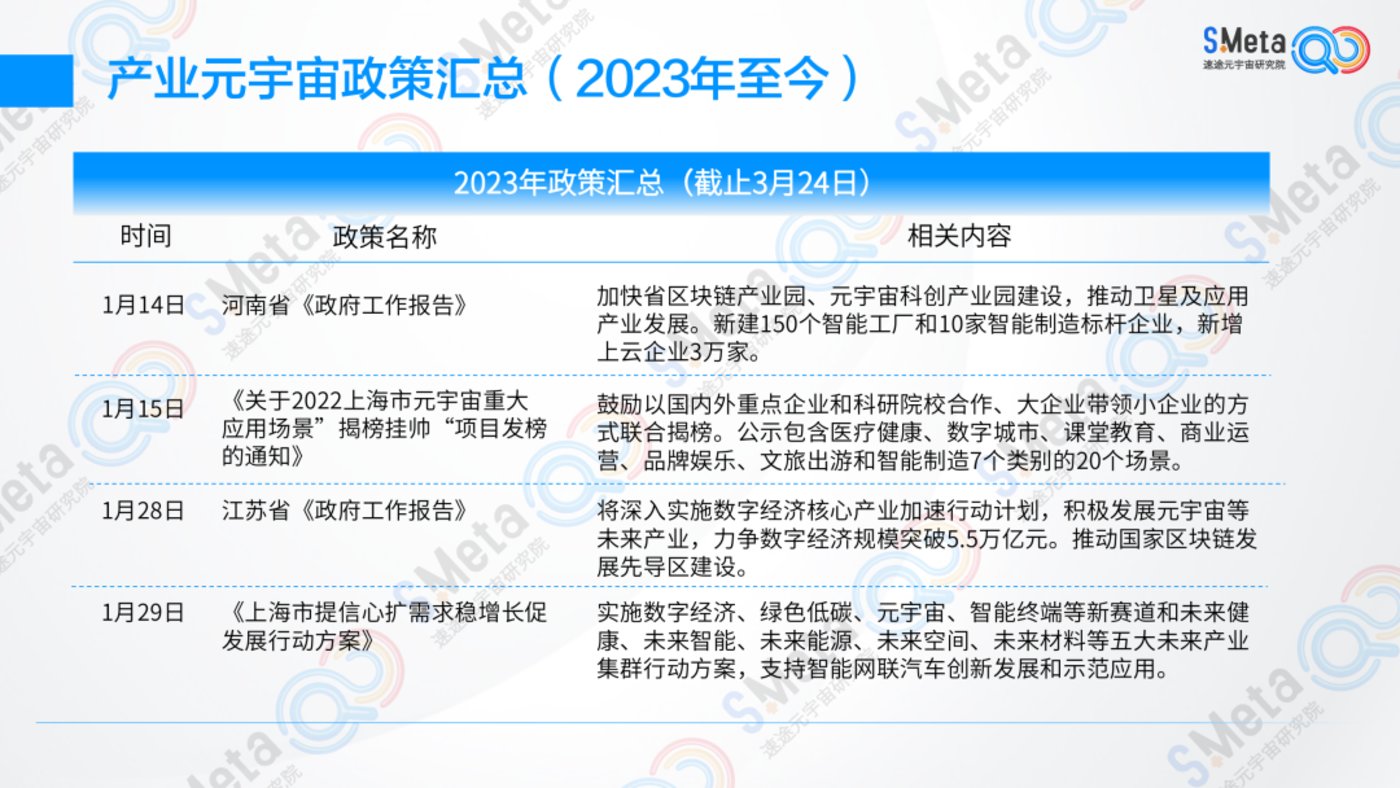 产业元宇宙政策汇总（2023年至今）

S·Meta
速途元宇宙研究院

2023年政策汇总（截止3月24日）

| 时间 | 政策名称 | 相关内容 |
|---|---|---|
| 1月14日 | 河南省《政府工作报告》 | 加快省区块链产业园、元宇宙科创产业园建设，推动卫星及应用产业发展。新建150个智能工厂和10家智能制造标杆企业，新增上云企业3万家。 |
| 1月15日 | 《关于2022上海市元宇宙重大应用场景”揭榜挂帅“项目发榜的通知》 | 鼓励以国内外重点企业和科研院校合作、大企业带领小企业的方式联合揭榜。公示包含医疗健康、数字城市、课堂教育、商业运营、品牌娱乐、文旅出游和智能制造7个类别的20个场景。 |
| 1月28日 | 江苏省《政府工作报告》 | 将深入实施数字经济核心产业加速行动计划，积极发展元宇宙等未来产业，力争数字经济规模突破5.5万亿元。推动国家区块链发展先导区建设。 |
| 1月29日 | 《上海市提信心扩需求稳增长促发展行动方案》 | 实施数字经济、绿色低碳、元宇宙、智能终端等新赛道和未来健康、未来智能、未来能源、未来空间、未来材料等五大未来产业集群行动方案，支持智能网联汽车创新发展和示范应用。 |

S·Meta 速途元宇宙研究院